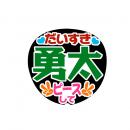 だいすき
勇太
ピース
して